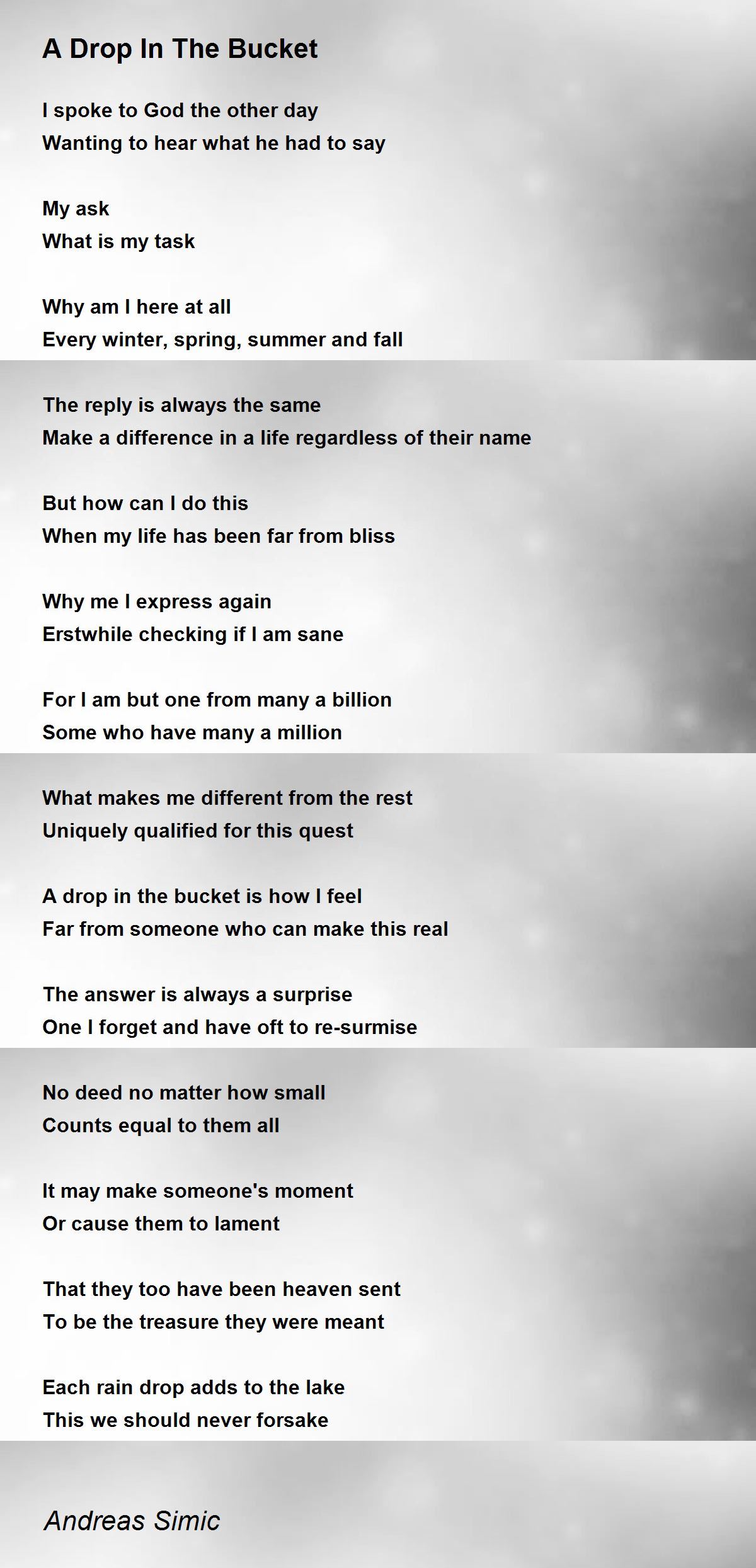 A Drop In The Bucket

I spoke to God the other day
Wanting to hear what he had to say

My ask
What is my task

Why am I here at all
Every winter, spring, summer and fall

The reply is always the same
Make a difference in a life regardless of their name

But how can I do this
When my life has been far from bliss

Why me I express again
Erstwhile checking if I am sane

For I am but one from many a billion
Some who have many a million

What makes me different from the rest
Uniquely qualified for this quest

A drop in the bucket is how I feel
Far from someone who can make this real

The answer is always a surprise
One I forget and have oft to re-surmise

No deed no matter how small
Counts equal to them all

It may make someone's moment
Or cause them to lament

That they too have been heaven sent
To be the treasure they were meant

Each rain drop adds to the lake
This we should never forsake

Andreas Simic